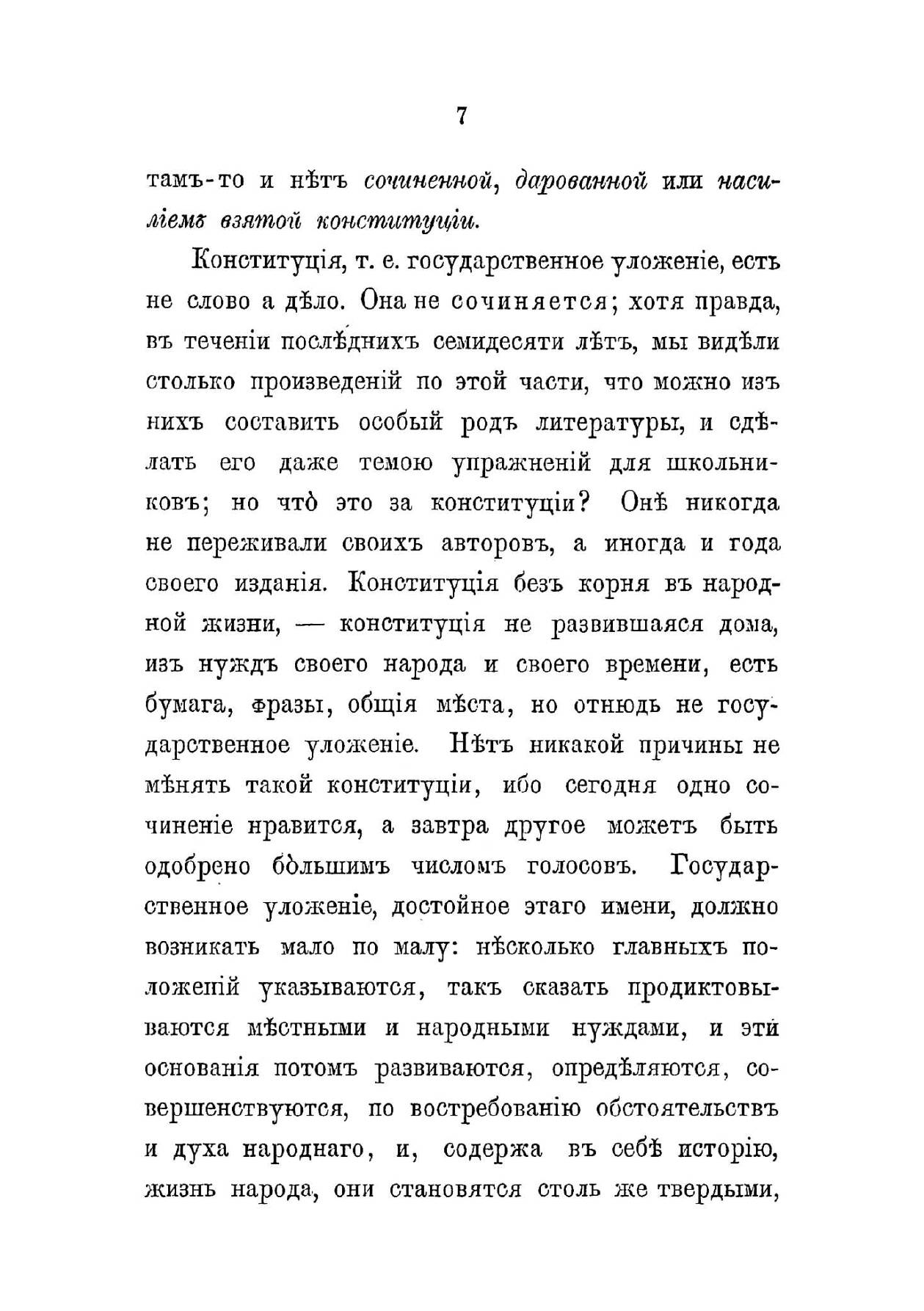 7

тамъ-то и нѣтъ сочиненной, дарованной или насиліемъ взятой конституціи.

Конституція, т. е. государственное уложеніе, есть не слово а дѣло. Она не сочиняется; хотя правда, въ теченіи послѣднихъ семидесяти лѣтъ, мы видѣли столько произведеній по этой части, что можно изъ нихъ составить особый родъ литературы, и сдѣлать его даже темою упражненій для школьниковъ; но что̀ это за конституціи? Онѣ никогда не переживали своихъ авторовъ, а иногда и года своего изданія. Конституція безъ корня въ народной жизни, — конституція не развившаяся дома, изъ нуждъ своего народа и своего времени, есть бумага, фразы, общія мѣста, но отнюдь не государственное уложеніе. Нѣтъ никакой причины не мѣнять такой конституціи, ибо сегодня одно сочиненіе нравится, а завтра другое можетъ быть одобрено бо̀льшимъ числомъ голосовъ. Государственное уложеніе, достойное этаго имени, должно возникать мало по малу: нѣсколько главныхъ положеній указываются, такъ сказать продиктовываются мѣстными и народными нуждами, и эти основанія потомъ развиваются, опредѣляются, совершенствуются, по востребованію обстоятельствъ и духа народнаго, и, содержа въ себѣ исторію, жизнь народа, они становятся столь же твердыми,